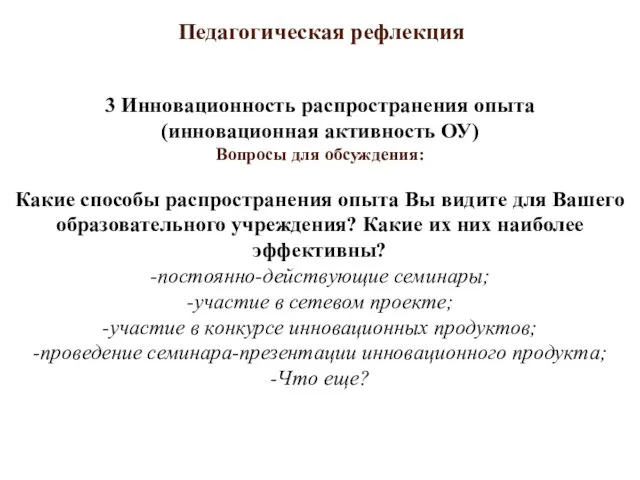 Педагогическая рефлекция

3 Инновационность распространения опыта
(инновационная активность ОУ)
Вопросы для обсуждения:

Какие способы распространения опыта Вы видите для Вашего образовательного учреждения? Какие их них наиболее эффективны?
-постоянно-действующие семинары;
-участие в сетевом проекте;
-участие в конкурсе инновационных продуктов;
-проведение семинара-презентации инновационного продукта;
-Что еще?